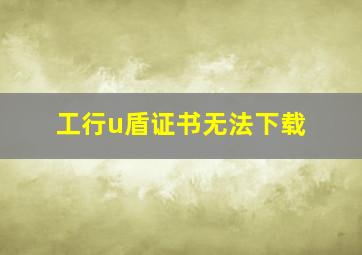 工行u盾证书无法下载